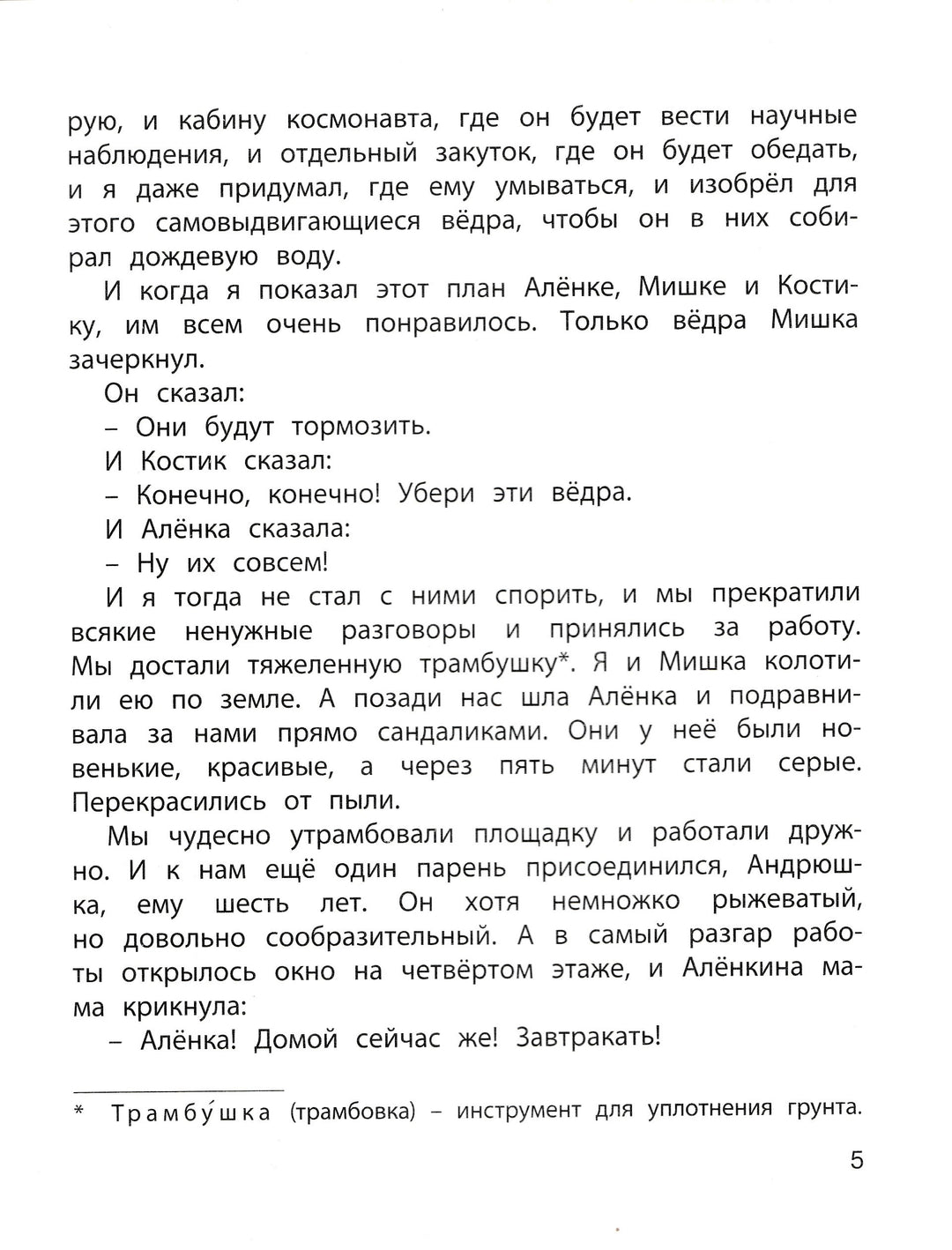 рую, и кабину космонавта, где он будет вести научные наблюдения, и отдельный закуток, где он будет обедать, и я даже придумал, где ему умываться, и изобрёл для этого самовыдвигающиеся вёдра, чтобы он в них собирал дождевую воду.

И когда я показал этот план Алёнке, Мишке и Костику, им всем очень понравилось. Только вёдра Мишка зачеркнул.

Он сказал:

– Они будут тормозить.

И Костик сказал:

– Конечно, конечно! Убери эти вёдра.

И Алёнка сказала:

– Ну их совсем!

И я тогда не стал с ними спорить, и мы прекратили всякие ненужные разговоры и принялись за работу. Мы достали тяжеленную трамбушку*. Я и Мишка колотили ею по земле. А позади нас шла Алёнка и подравнивала за нами прямо сандаликами. Они у неё были новенькие, красивые, а через пять минут стали серые. Перекрасились от пыли.

Мы чудесно утрамбовали площадку и работали дружно. И к нам ещё один парень присоединился, Андрюшка, ему шесть лет. Он хотя немножко рыжеватый, но довольно сообразительный. А в самый разгар работы открылось окно на четвёртом этаже, и Алёнкина мама крикнула:

– Алёнка! Домой сейчас же! Завтракать!

* Трамбу́шка (трамбовка) – инструмент для уплотнения грунта.

5